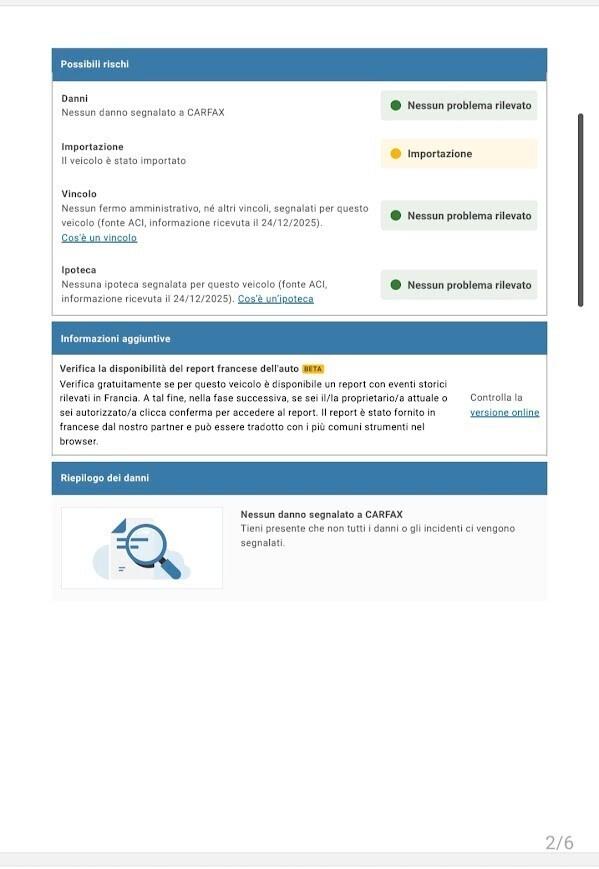 Possibili rischi

Danni
Nessun danno segnalato a CARFAX

Nessun problema rilevato

Importazione
Il veicolo è stato importato

Importazione

Vincolo
Nessun fermo amministrativo, né altri vincoli, segnalati per questo veicolo (fonte ACI, informazione ricevuta il 24/12/2025).
Cos'è un vincolo

Nessun problema rilevato

Ipoteca
Nessuna ipoteca segnalata per questo veicolo (fonte ACI, informazione ricevuta il 24/12/2025). Cos'è un'ipoteca

Nessun problema rilevato

Informazioni aggiuntive

Verifica la disponibilità del report francese dell'auto BETA
Verifica gratuitamente se per questo veicolo è disponibile un report con eventi storici rilevati in Francia. A tal fine, nella fase successiva, se sei il/la proprietario/a attuale o sei autorizzato/a clicca conferma per accedere al report. Il report è stato fornito in francese dal nostro partner e può essere tradotto con i più comuni strumenti nel browser.

Controlla la versione online

Riepilogo dei danni

Nessun danno segnalato a CARFAX
Tieni presente che non tutti i danni o gli incidenti ci vengono segnalati.

2/6